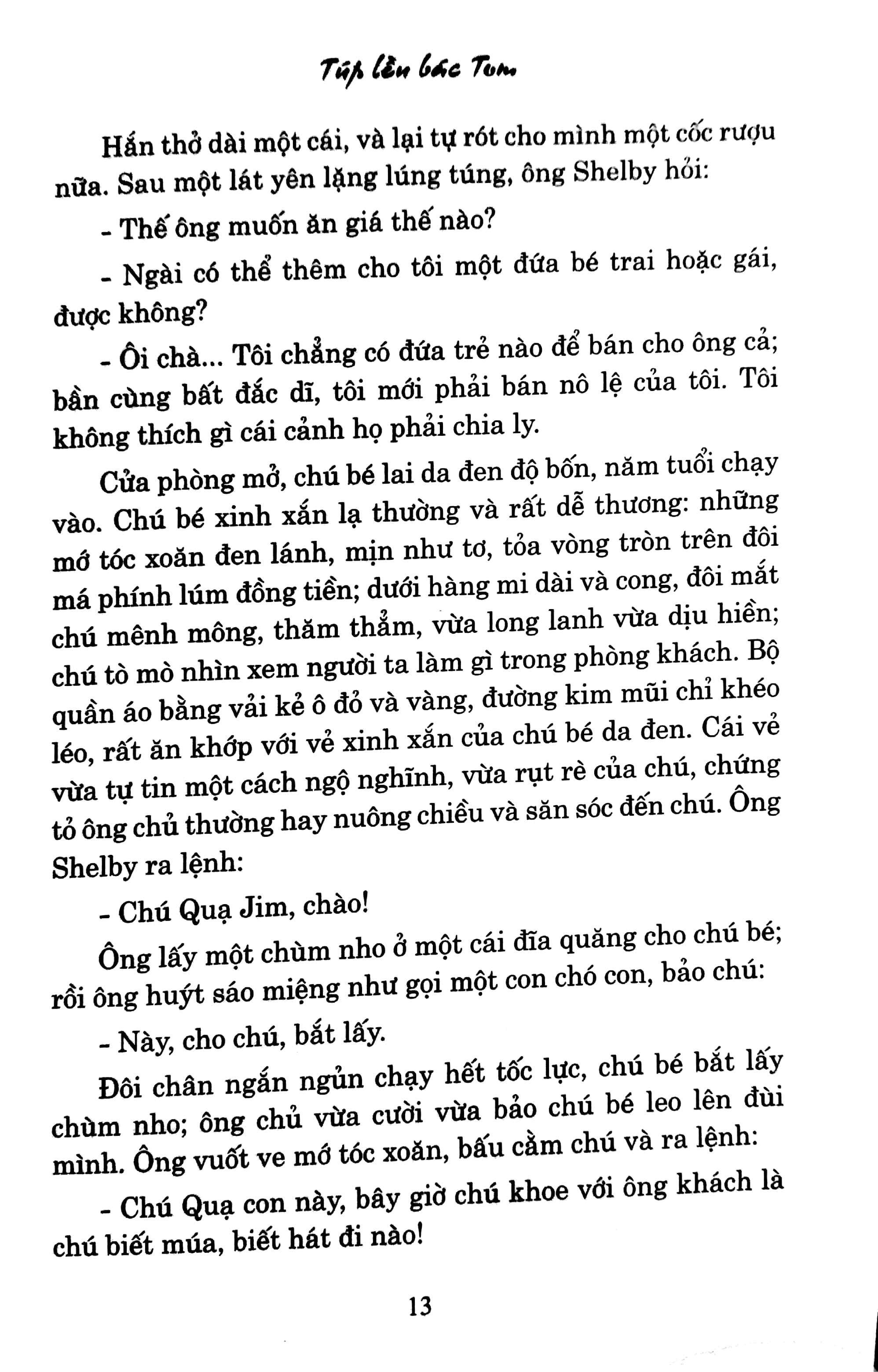 Túp lều bác Tom

Hắn thở dài một cái, và lại tự rót cho mình một cốc rượu nữa. Sau một lát yên lặng lúng túng, ông Shelby hỏi:

- Thế ông muốn ăn giá thế nào?

- Ngài có thể thêm cho tôi một đứa bé trai hoặc gái, được không?

- Ôi chà... Tôi chẳng có đứa trẻ nào để bán cho ông cả; bần cùng bất đắc dĩ, tôi mới phải bán nô lệ của tôi. Tôi không thích gì cái cảnh họ phải chia ly.

Cửa phòng mở, chú bé lai da đen độ bốn, năm tuổi chạy vào. Chú bé xinh xắn lạ thường và rất dễ thương: những mớ tóc xoăn đen lánh, mịn như tơ, tỏa vòng tròn trên đôi má phính lúm đồng tiền; dưới hàng mi dài và cong, đôi mắt chú mênh mông, thăm thẳm, vừa long lanh vừa dịu hiền; chú tò mò nhìn xem người ta làm gì trong phòng khách. Bộ quần áo bằng vải kẻ ô đỏ và vàng, đường kim mũi chỉ khéo léo, rất ăn khớp với vẻ xinh xắn của chú bé da đen. Cái vẻ vừa tự tin một cách ngộ nghĩnh, vừa rụt rè của chú, chứng tỏ ông chủ thường hay nuông chiều và săn sóc đến chú. Ông Shelby ra lệnh:

- Chú Quạ Jim, chào!

Ông lấy một chùm nho ở một cái đĩa quăng cho chú bé; rồi ông huýt sáo miệng như gọi một con chó con, bảo chú:

- Này, cho chú, bắt lấy.

Đôi chân ngắn ngủn chạy hết tốc lực, chú bé bắt lấy chùm nho; ông chủ vừa cười vừa bảo chú bé leo lên đùi mình. Ông vuốt ve mớ tóc xoăn, bấu cằm chú và ra lệnh:

- Chú Quạ con này, bây giờ chú khoe với ông khách là chú biết múa, biết hát đi nào!

13